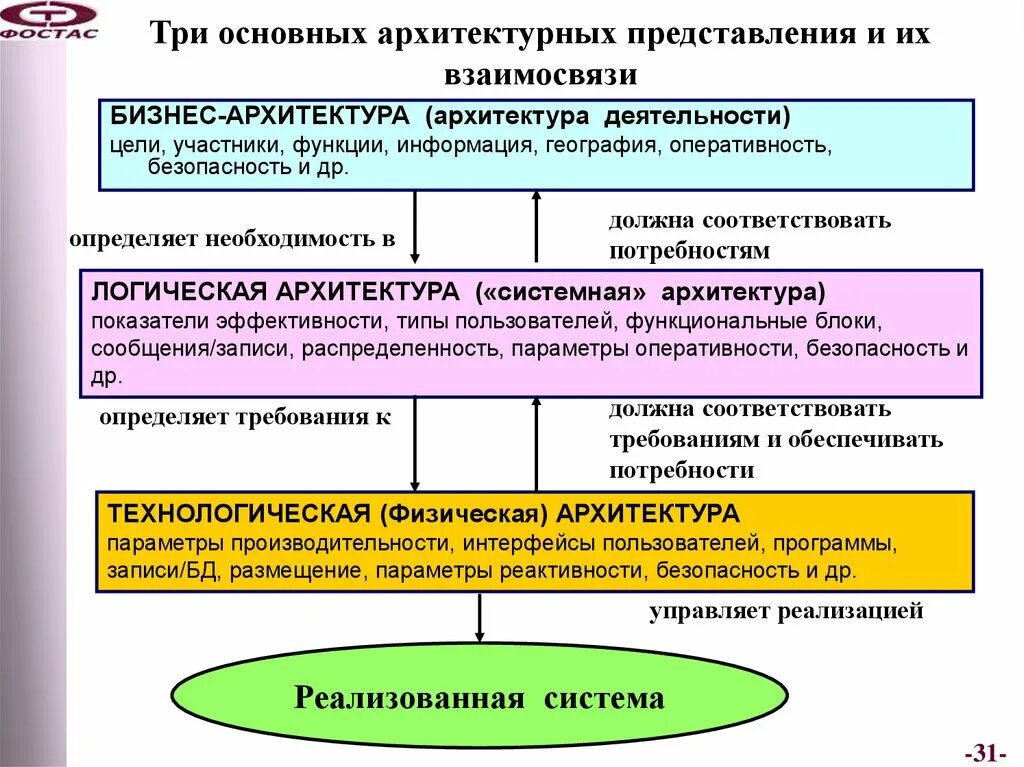 ФОСТАС

Три основных архитектурных представления и их взаимосвязи

БИЗНЕС-АРХИТЕКТУРА (архитектура деятельности)
цели, участники, функции, информация, география, оперативность, безопасность и др.

определяет необходимость в

должна соответствовать потребностям

ЛОГИЧЕСКАЯ АРХИТЕКТУРА («системная» архитектура)
показатели эффективности, типы пользователей, функциональные блоки, сообщения/записи, распределенность, параметры оперативности, безопасность и др.

определяет требования к

должна соответствовать требованиям и обеспечивать потребности

ТЕХНОЛОГИЧЕСКАЯ (Физическая) АРХИТЕКТУРА
параметры производительности, интерфейсы пользователей, программы, записи/БД, размещение, параметры реактивности, безопасность и др.

управляет реализацией

Реализованная система

-31-